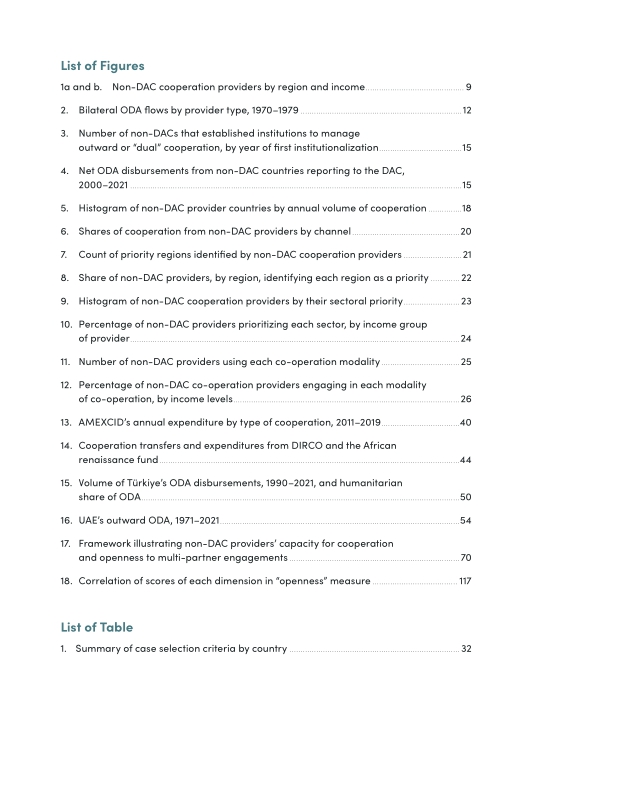 List of Figures

1a and b. Non-DAC cooperation providers by region and income 9

2. Bilateral ODA flows by provider type, 1970–1979 12

3. Number of non-DACs that established institutions to manage outward or "dual" cooperation, by year of first institutionalization 15

4. Net ODA disbursements from non-DAC countries reporting to the DAC, 2000–2021 15

5. Histogram of non-DAC provider countries by annual volume of cooperation 18

6. Shares of cooperation from non-DAC providers by channel 20

7. Count of priority regions identified by non-DAC cooperation providers 21

8. Share of non-DAC providers, by region, identifying each region as a priority 22

9. Histogram of non-DAC cooperation providers by their sectoral priority 23

10. Percentage of non-DAC providers prioritizing each sector, by income group of provider 24

11. Number of non-DAC providers using each co-operation modality 25

12. Percentage of non-DAC co-operation providers engaging in each modality of co-operation, by income levels 26

13. AMEXCID's annual expenditure by type of cooperation, 2011–2019 40

14. Cooperation transfers and expenditures from DIRCO and the African renaissance fund 44

15. Volume of Türkiye's ODA disbursements, 1990–2021, and humanitarian share of ODA 50

16. UAE's outward ODA, 1971–2021 54

17. Framework illustrating non-DAC providers' capacity for cooperation and openness to multi-partner engagements 70

18. Correlation of scores of each dimension in "openness" measure 117

List of Table

1. Summary of case selection criteria by country 32